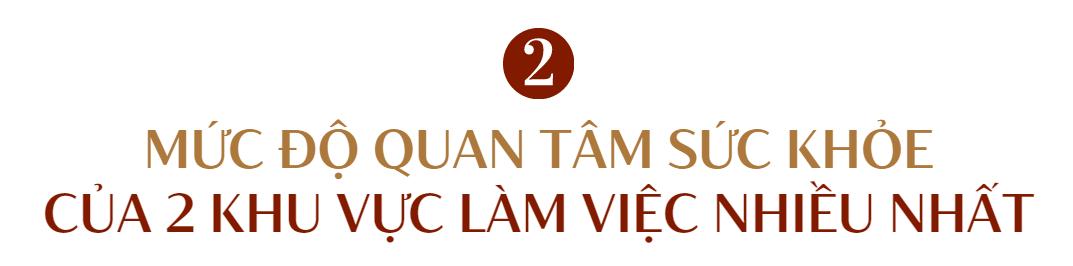 2

MỨC ĐỘ QUAN TÂM SỨC KHỎE
CỦA 2 KHU VỰC LÀM VIỆC NHIỀU NHẤT